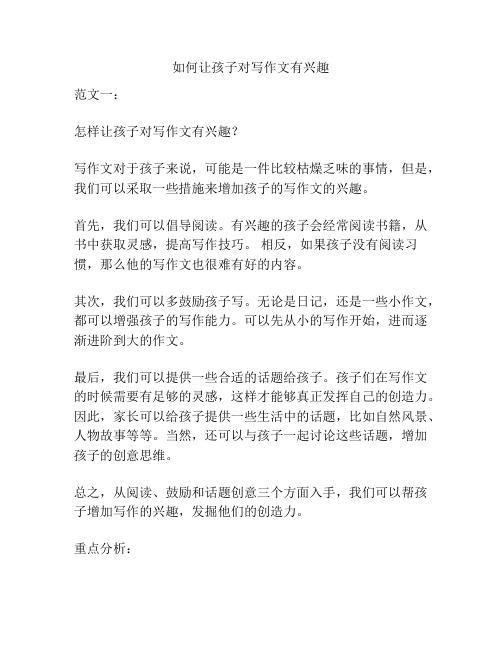 如何让孩子对写作文有兴趣

范文一：

怎样让孩子对写作文有兴趣？

写作文对于孩子来说，可能是一件比较枯燥乏味的事情，但是，我们可以采取一些措施来增加孩子的写作文的兴趣。

首先，我们可以倡导阅读。有兴趣的孩子会经常阅读书籍，从书中获取灵感，提高写作技巧。 相反，如果孩子没有阅读习惯，那么他的写作文也很难有好的内容。

其次，我们可以多鼓励孩子写。无论是日记，还是一些小作文，都可以增强孩子的写作能力。可以先从小的写作开始，进而逐渐进阶到大的作文。

最后，我们可以提供一些合适的话题给孩子。孩子们在写作文的时候需要有足够的灵感，这样才能够真正发挥自己的创造力。因此，家长可以给孩子提供一些生活中的话题，比如自然风景、人物故事等等。当然，还可以与孩子一起讨论这些话题，增加孩子的创意思维。

总之，从阅读、鼓励和话题创意三个方面入手，我们可以帮孩子增加写作的兴趣，发掘他们的创造力。

重点分析：